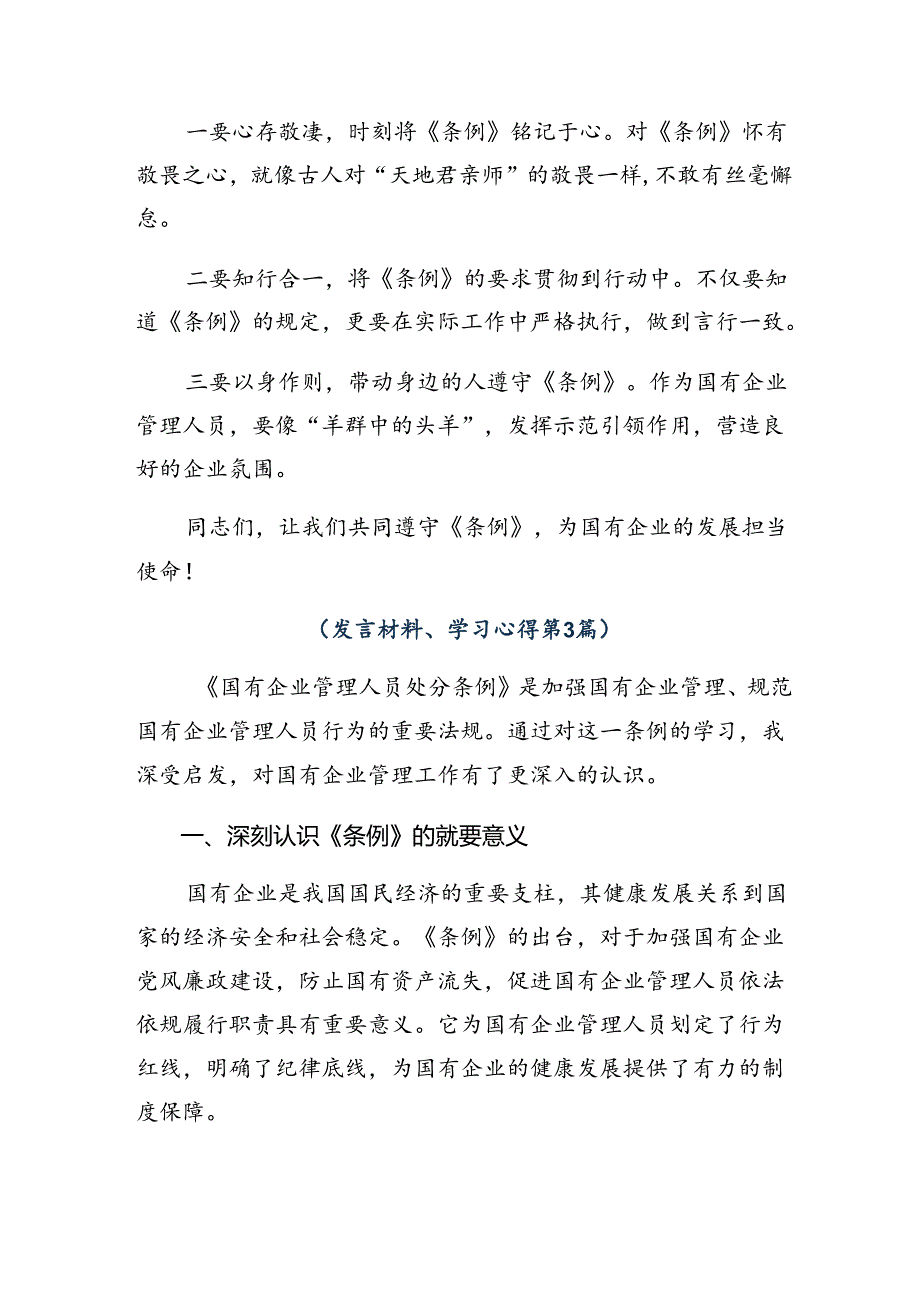 一要心存敬凄，时刻将《条例》铭记于心。对《条例》怀有敬畏之心，就像古人对“天地君亲师”的敬畏一样，不敢有丝毫懈怠。

二要知行合一，将《条例》的要求贯彻到行动中。不仅要知道《条例》的规定，更要在实际工作中严格执行，做到言行一致。

三要以身作则，带动身边的人遵守《条例》。作为国有企业管理人员，要像“羊群中的头羊”，发挥示范引领作用，营造良好的企业氛围。

同志们，让我们共同遵守《条例》，为国有企业的发展担当使命！

（发言材料、学习心得第3篇）

《国有企业管理人员处分条例》是加强国有企业管理、规范国有企业管理人员行为的重要法规。通过对这一条例的学习，我深受启发，对国有企业管理工作有了更深入的认识。

一、深刻认识《条例》的就要意义

国有企业是我国国民经济的重要支柱，其健康发展关系到国家的经济安全和社会稳定。《条例》的出台，对于加强国有企业党风廉政建设，防止国有资产流失，促进国有企业管理人员依法依规履行职责具有重要意义。它为国有企业管理人员划定了行为红线，明确了纪律底线，为国有企业的健康发展提供了有力的制度保障。